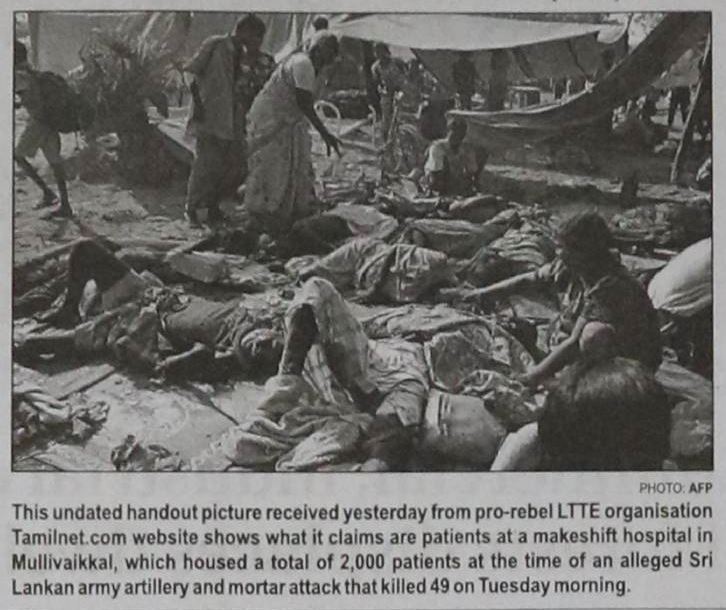 PHOTO: AFP

This undated handout picture received yesterday from pro-rebel LTTE organisation Tamilnet.com website shows what it claims are patients at a makeshift hospital in Mullivaikkal, which housed a total of 2,000 patients at the time of an alleged Sri Lankan army artillery and mortar attack that killed 49 on Tuesday morning.